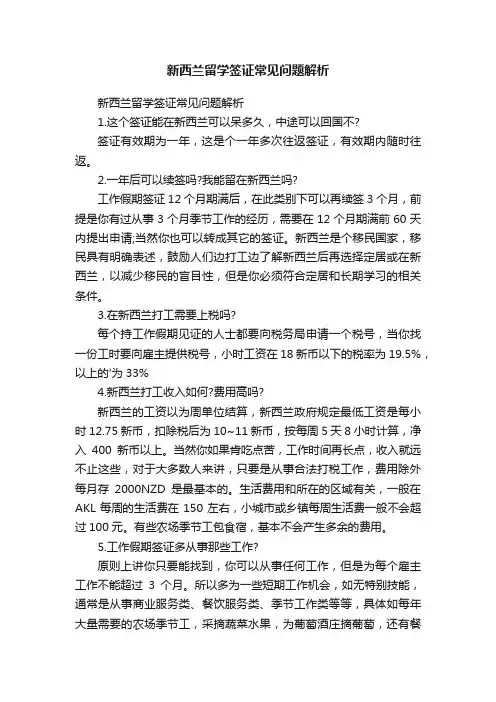 新西兰留学签证常见问题解析

新西兰留学签证常见问题解析

1.这个签证能在新西兰可以呆多久，中途可以回国不?

签证有效期为一年，这是个一年多次往返签证，有效期内随时往返。

2.一年后可以续签吗?我能留在新西兰吗?

工作假期签证 12 个月期满后，在此类别下可以再续签 3 个月，前提是你有过从事 3 个月季节工作的经历，需要在 12 个月期满前 60 天内提出申请;当然你也可以转成其它的签证。新西兰是个移民国家，移民具有明确表述，鼓励人们边打工边了解新西兰后再选择定居或在新西兰，以减少移民的盲目性，但是你必须符合定居和长期学习的相关条件。

3.在新西兰打工需要上税吗?

每个持工作假期见证的人士都要向税务局申请一个税号，当你找一份工时要向雇主提供税号，小时工资在 18 新币以下的税率为 19.5%，以上的'为 33%

4.新西兰打工收入如何?费用高吗?

新西兰的工资以为周单位结算，新西兰政府规定最低工资是每小时 12.75 新币，扣除税后为 10~11 新币，按每周 5 天 8 小时计算，净入 400 新币以上。当然你如果肯吃点苦，工作时间再长点，收入就远不止这些，对于大多数人来讲，只要是从事合法打税工作，费用除外每月存 2000NZD 是最基本的。生活费用和所在的区域有关，一般在 AKL 每周的生活费在 150 左右，小城市或乡镇每周生活费一般不会超过 100 元。有些农场季节工包食宿，基本不会产生多余的费用。

5.工作假期签证多从事那些工作?

原则上讲你只要能找到，你可以从事任何工作，但是为每个雇主工作不能超过 3 个月。所以多为一些短期工作机会，如无特别技能，通常是从事商业服务类、餐饮服务类、季节工作类等等，具体如每年大量需要的农场季节工，采摘蔬菜水果，为葡萄酒庄摘葡萄，还有餐